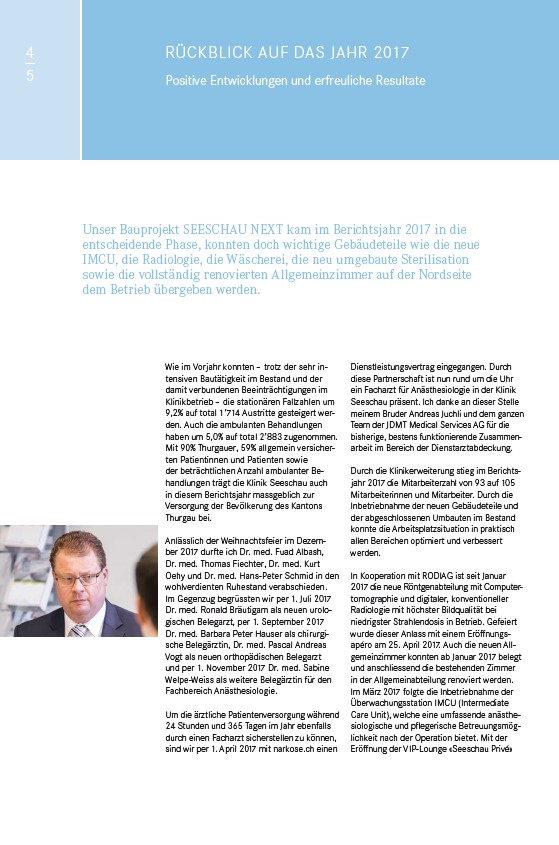 4
5

RÜCKBLICK AUF DAS JAHR 2017

Positive Entwicklungen und erfreuliche Resultate

Unser Bauprojekt SEESCHAU NEXT kam im Berichtsjahr 2017 in die entscheidende Phase, konnten doch wichtige Gebäudeteile wie die neue IMCU, die Radiologie, die Wäscherei, die neu umgebaute Sterilisation sowie die vollständig renovierten Allgemeinzimmer auf der Nordseite dem Betrieb übergeben werden.

Wie im Vorjahr konnten – trotz der sehr intensiven Bautätigkeit im Bestand und der damit verbundenen Beeinträchtigungen im Klinikbetrieb – die stationären Fallzahlen um 9,2% auf total 1'714 Austritte gesteigert werden. Auch die ambulanten Behandlungen haben um 5,0% auf total 2'883 zugenommen. Mit 90% Thurgauer, 59% allgemein versicherten Patientinnen und Patienten sowie der beträchtlichen Anzahl ambulanter Behandlungen trägt die Klinik Seeschau auch in diesem Berichtsjahr massgeblich zur Versorgung der Bevölkerung des Kantons Thurgau bei.

Anlässlich der Weihnachtsfeier im Dezember 2017 durfte ich Dr. med. Fuad Albash, Dr. med. Thomas Fiechter, Dr. med. Kurt Oehy und Dr. med. Hans-Peter Schmid in den wohlverdienten Ruhestand verabschieden. Im Gegenzug begrüssten wir per 1. Juli 2017 Dr. med. Ronald Bräutigam als neuen urologischen Belegarzt, per 1. September 2017 Dr. med. Barbara Peter Hauser als chirurgische Belegärztin, Dr. med. Pascal Andreas Vogt als neuen orthopädischen Belegarzt und per 1. November 2017 Dr. med. Sabine Welpe-Weiss als weitere Belegärztin für den Fachbereich Anästhesiologie.

Um die ärztliche Patientenversorgung während 24 Stunden und 365 Tagen im Jahr ebenfalls durch einen Facharzt sicherstellen zu können, sind wir per 1. April 2017 mit narkose.ch einen Dienstleistungsvertrag eingegangen. Durch diese Partnerschaft ist nun rund um die Uhr ein Facharzt für Anästhesiologie in der Klinik Seeschau präsent. Ich danke an dieser Stelle meinem Bruder Andreas Juchli und dem ganzen Team der JDMT Medical Services AG für die bisherige, bestens funktionierende Zusammenarbeit im Bereich der Dienstarztabdeckung.

Durch die Klinikerweiterung stieg im Berichtsjahr 2017 die Mitarbeiterzahl von 93 auf 105 Mitarbeiterinnen und Mitarbeiter. Durch die Inbetriebnahme der neuen Gebäudeteile und der abgeschlossenen Umbauten im Bestand konnte die Arbeitsplatzsituation in praktisch allen Bereichen optimiert und verbessert werden.

In Kooperation mit RODIAG ist seit Januar 2017 die neue Röntgenabteilung mit Computertomographie und digitaler, konventioneller Radiologie mit höchster Bildqualität bei niedrigster Strahlendosis in Betrieb. Gefeiert wurde dieser Anlass mit einem Eröffnungsapéro am 25. April 2017. Auch die neuen Allgemeinzimmer konnten ab Januar 2017 belegt und anschliessend die bestehenden Zimmer in der Allgemeinabteilung renoviert werden. Im März 2017 folgte die Inbetriebnahme der Überwachungsstation IMCU (Intermediate Care Unit), welche eine umfassende anästhesiologische und pflegerische Betreuungsmöglichkeit nach der Operation bietet. Mit der Eröffnung der VIP-Lounge «Seeschau Privé»